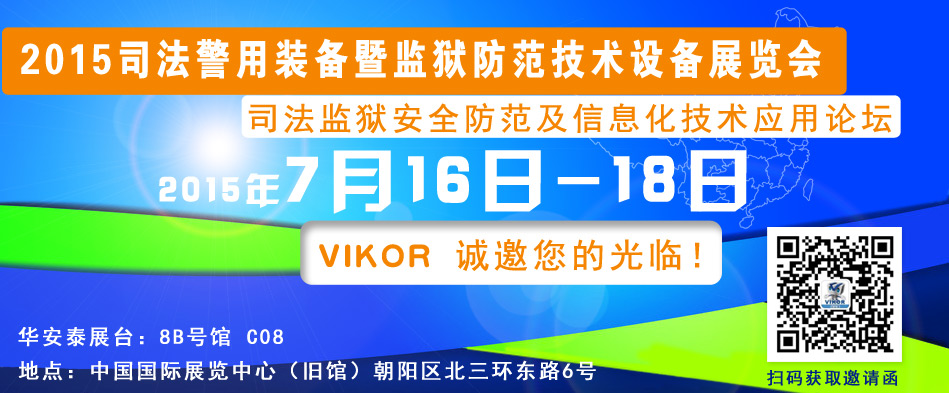 2015司法警用装备暨监狱防范技术设备展览会

司法监狱安全防范及信息化技术应用论坛

2015年7月16日－18日

VIKOR 诚邀您的光临！

华安泰展台：8B号馆 C08

地点：中国国际展览中心（旧馆）朝阳区北三环东路6号

VIKOR

扫码获取邀请函